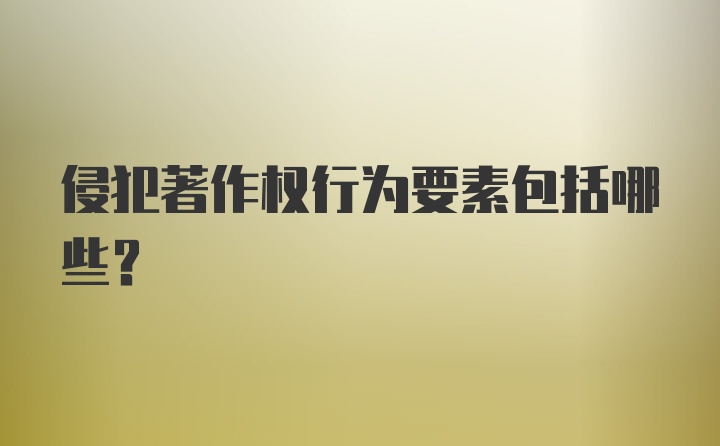 侵犯著作权行为要素包括哪些？